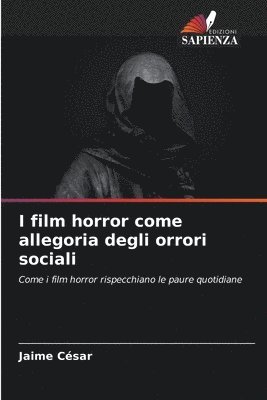 EDIZIONI
SAPIENZA

I film horror come allegoria degli orrori sociali

Come i film horror rispecchiano le paure quotidiane

Jaime César